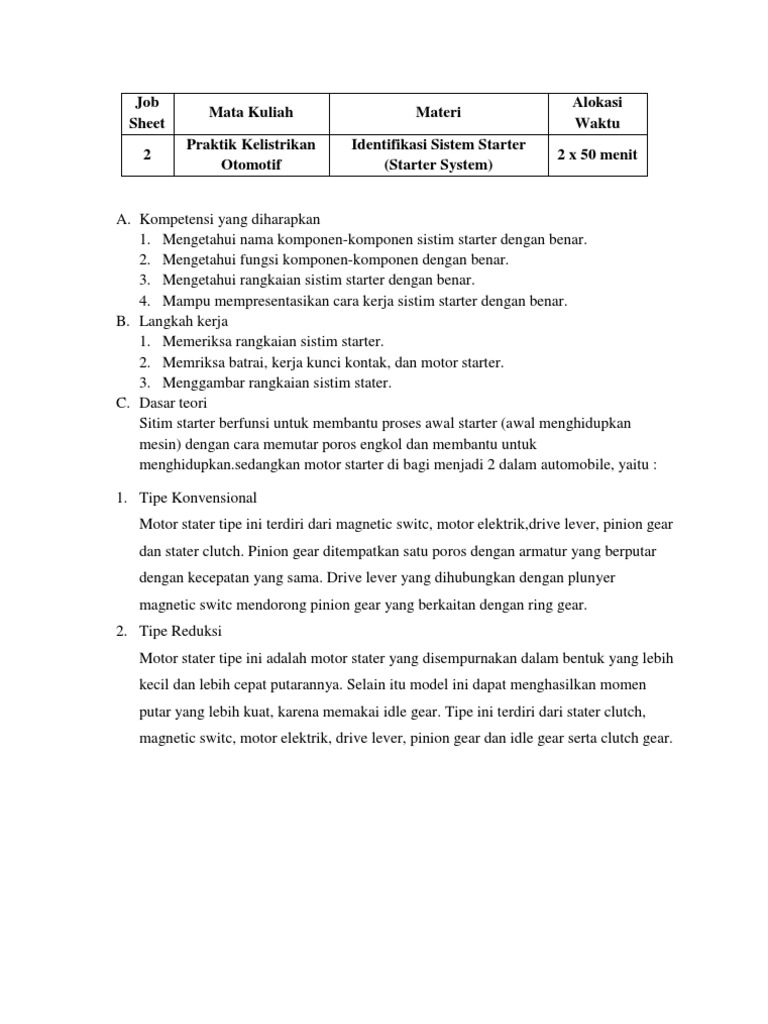 | Job Sheet | Mata Kuliah | Materi | Alokasi Waktu |
|---|---|---|---|
| 2 | Praktik Kelistrikan Otomotif | Identifikasi Sistem Starter (Starter System) | 2 x 50 menit |

A. Kompetensi yang diharapkan
1. Mengetahui nama komponen-komponen sistim starter dengan benar.
2. Mengetahui fungsi komponen-komponen dengan benar.
3. Mengetahui rangkaian sistim starter dengan benar.
4. Mampu mempresentasikan cara kerja sistim starter dengan benar.
B. Langkah kerja
1. Memeriksa rangkaian sistim starter.
2. Memriksa batrai, kerja kunci kontak, dan motor starter.
3. Menggambar rangkaian sistim stater.
C. Dasar teori
Sitim starter berfunsi untuk membantu proses awal starter (awal menghidupkan mesin) dengan cara memutar poros engkol dan membantu untuk menghidupkan.sedangkan motor starter di bagi menjadi 2 dalam automobile, yaitu :

1. Tipe Konvensional
Motor stater tipe ini terdiri dari magnetic switc, motor elektrik,drive lever, pinion gear dan stater clutch. Pinion gear ditempatkan satu poros dengan armatur yang berputar dengan kecepatan yang sama. Drive lever yang dihubungkan dengan plunyer magnetic switc mendorong pinion gear yang berkaitan dengan ring gear.
2. Tipe Reduksi
Motor stater tipe ini adalah motor stater yang disempurnakan dalam bentuk yang lebih kecil dan lebih cepat putarannya. Selain itu model ini dapat menghasilkan momen putar yang lebih kuat, karena memakai idle gear. Tipe ini terdiri dari stater clutch, magnetic switc, motor elektrik, drive lever, pinion gear dan idle gear serta clutch gear.